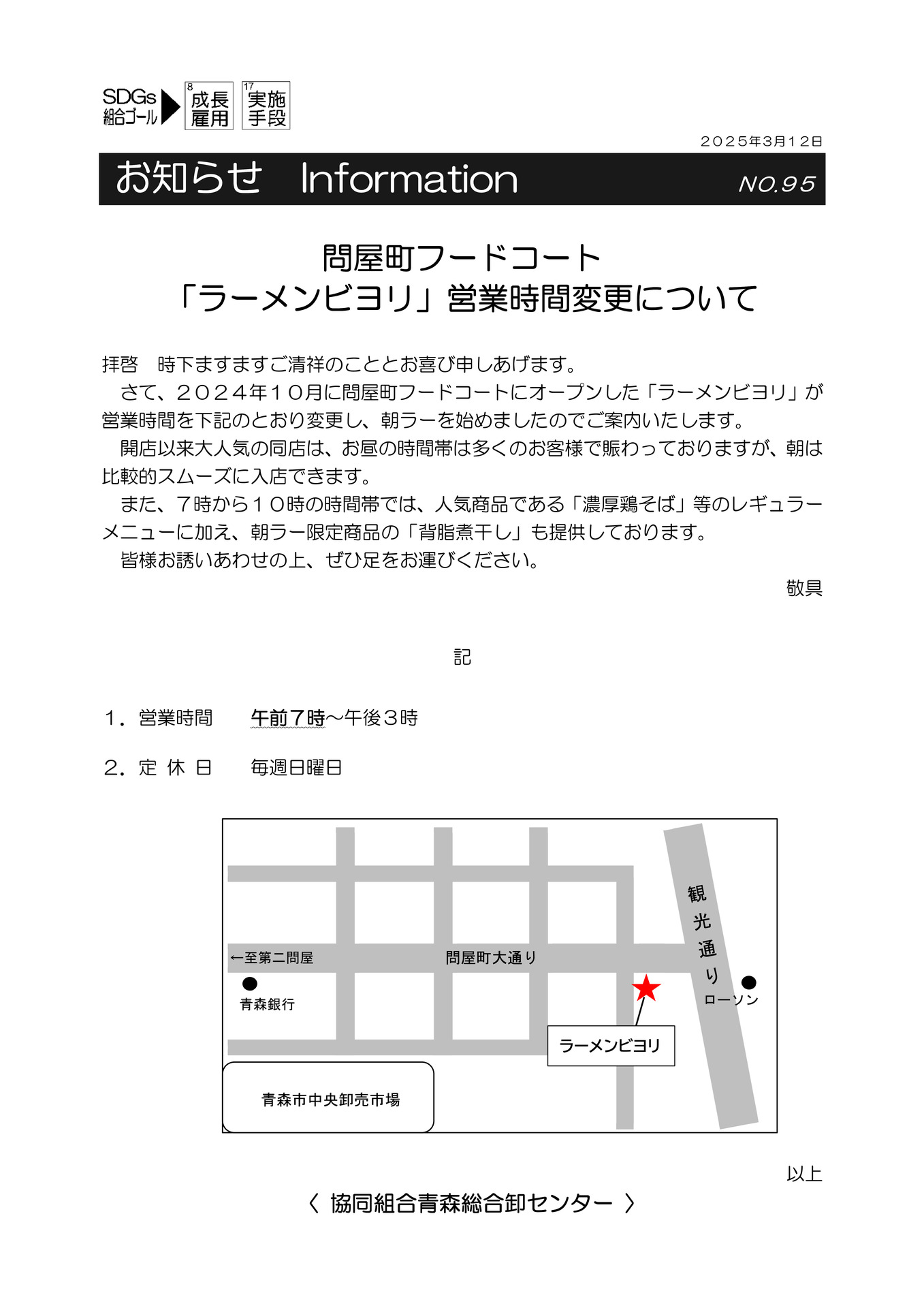 SDGs 組合ゴール 8 成長雇用 17 実施手段

２０２５年3月１２日

お知らせ　Information　NO.95

問屋町フードコート
「ラーメンビヨリ」営業時間変更について

拝啓　時下ますますご清祥のこととお喜び申しあげます。

さて、２０２４年１０月に問屋町フードコートにオープンした「ラーメンビヨリ」が営業時間を下記のとおり変更し、朝ラーを始めましたのでご案内いたします。

開店以来大人気の同店は、お昼の時間帯は多くのお客様で賑わっておりますが、朝は比較的スムーズに入店できます。

また、７時から１０時の時間帯では、人気商品である「濃厚鶏そば」等のレギュラーメニューに加え、朝ラー限定商品の「背脂煮干し」も提供しております。

皆様お誘いあわせの上、ぜひ足をお運びください。

敬具

記

１．営業時間　　午前７時～午後３時

２．定 休 日　　毎週日曜日

←至第二問屋
問屋町大通り
観光通り
青森銀行
ローソン
ラーメンビヨリ
青森市中央卸売市場

以上

〈 協同組合青森総合卸センター 〉